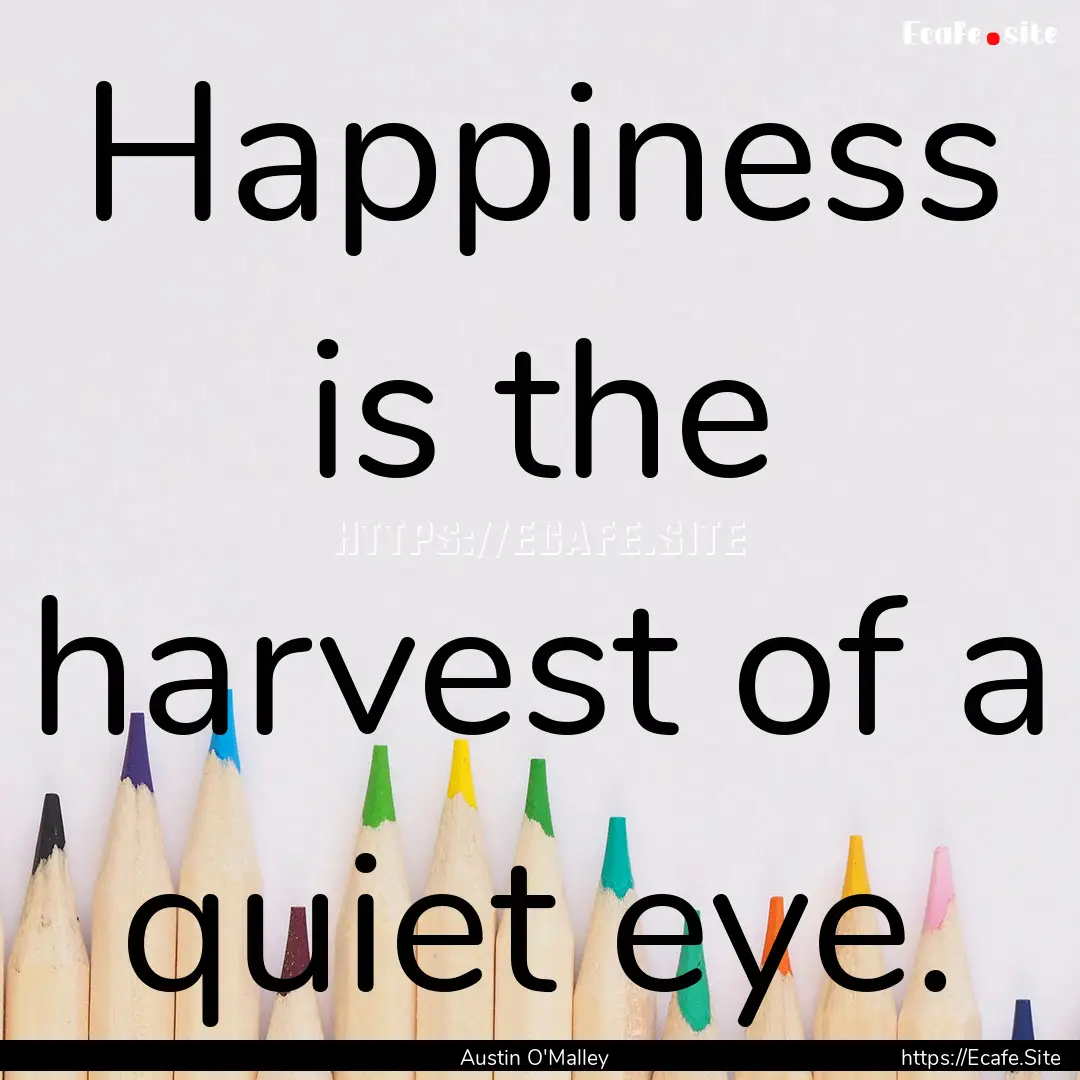 Ecafe.site

Happiness is the harvest of a quiet eye.

HTTPS://ECAFE.SITE

Austin O'Malley

https://Ecafe.Site